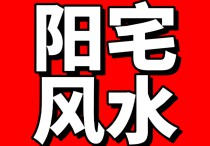 阳宅
风水